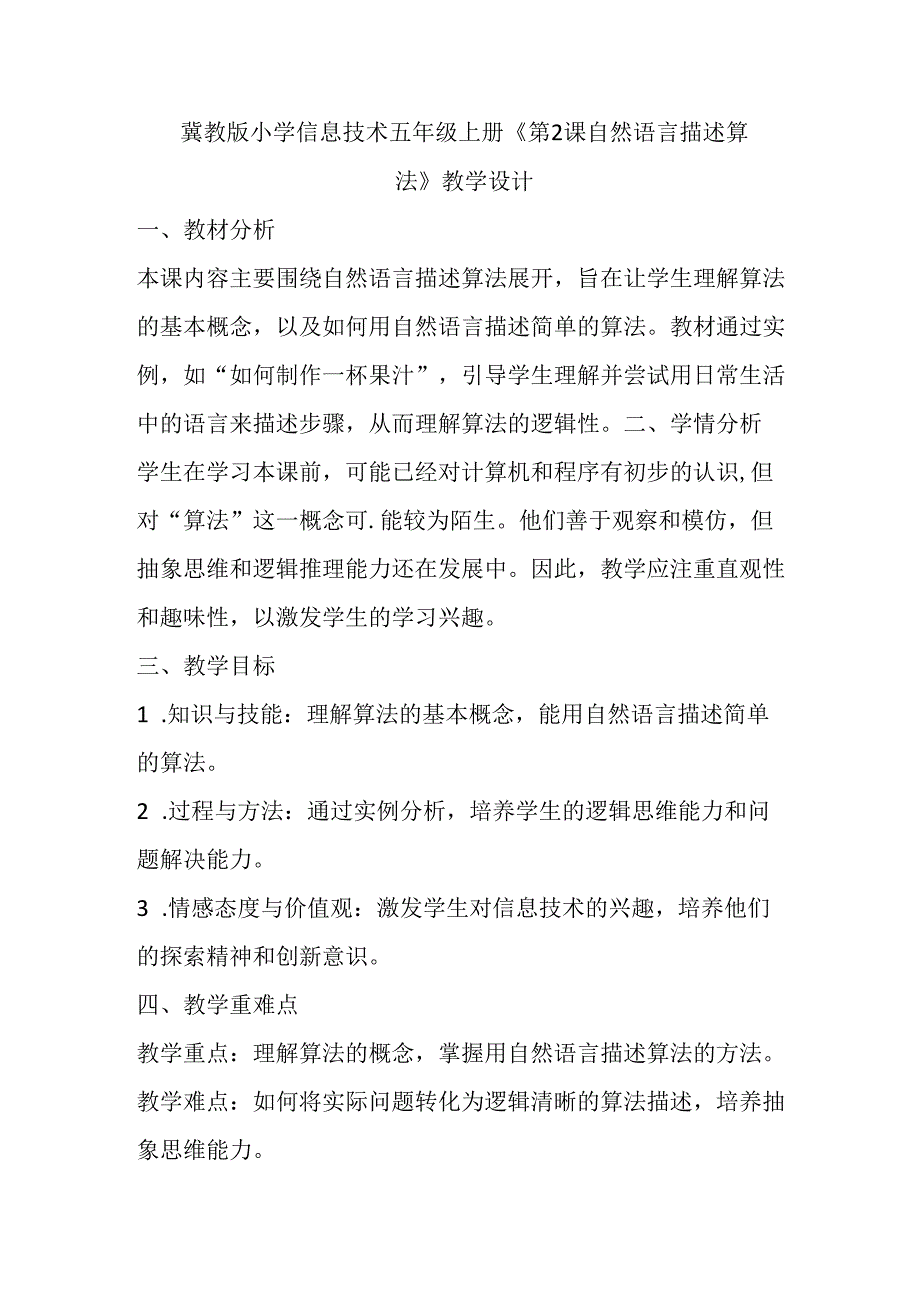 冀教版小学信息技术五年级上册《第2课自然语言描述算法》教学设计

一、教材分析

本课内容主要围绕自然语言描述算法展开，旨在让学生理解算法的基本概念，以及如何用自然语言描述简单的算法。教材通过实例，如“如何制作一杯果汁”，引导学生理解并尝试用日常生活中的语言来描述步骤，从而理解算法的逻辑性。二、学情分析

学生在学习本课前，可能已经对计算机和程序有初步的认识，但对“算法”这一概念可.能较为陌生。他们善于观察和模仿，但抽象思维和逻辑推理能力还在发展中。因此，教学应注重直观性和趣味性，以激发学生的学习兴趣。

三、教学目标

1 .知识与技能：理解算法的基本概念，能用自然语言描述简单的算法。

2 .过程与方法：通过实例分析，培养学生的逻辑思维能力和问题解决能力。

3 .情感态度与价值观：激发学生对信息技术的兴趣，培养他们的探索精神和创新意识。

四、教学重难点

教学重点：理解算法的概念，掌握用自然语言描述算法的方法。

教学难点：如何将实际问题转化为逻辑清晰的算法描述，培养抽象思维能力。